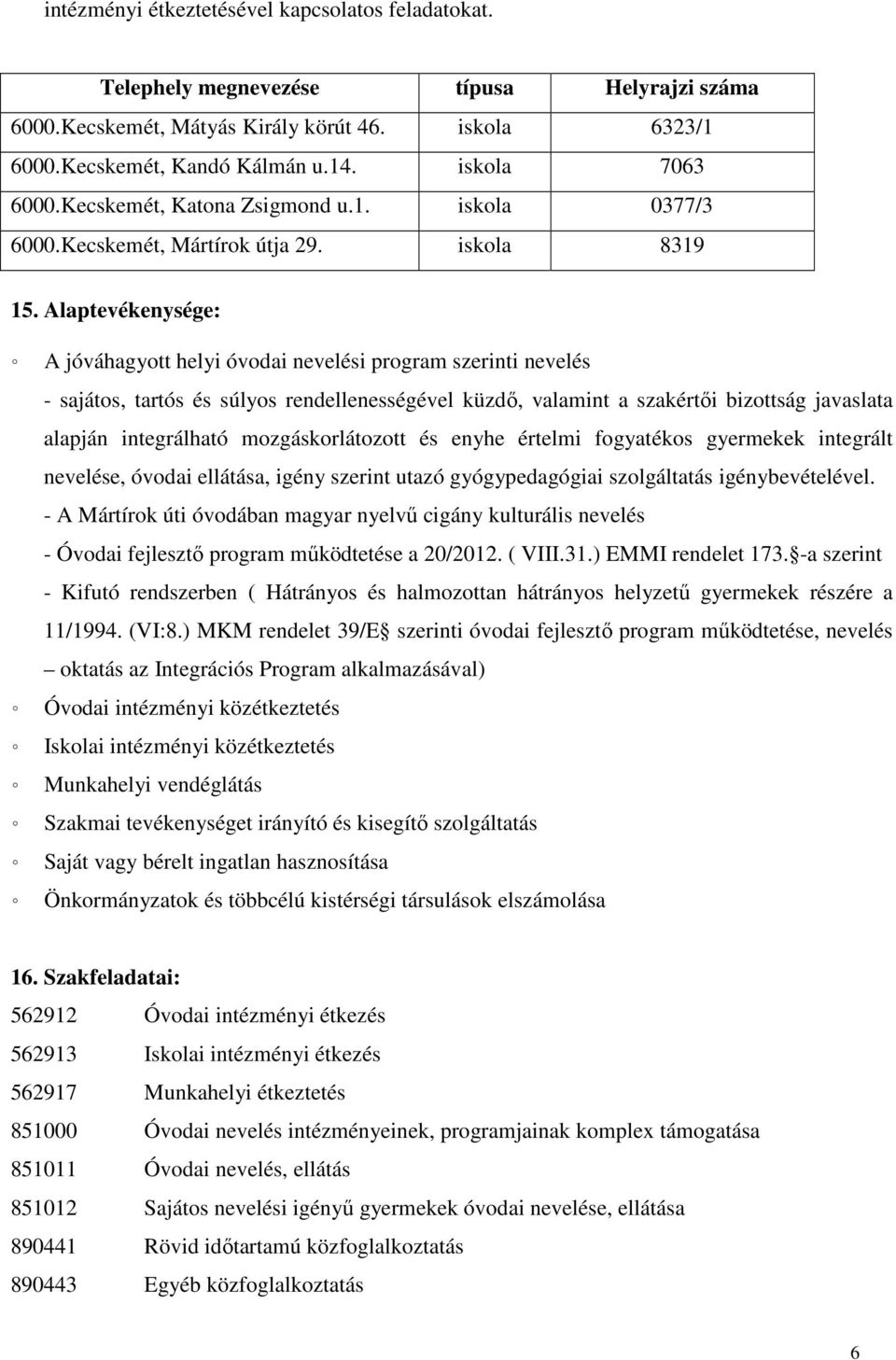 intézményi étkeztetésével kapcsolatos feladatokat.

| Telephely megnevezése | típusa | Helyrajzi száma |
|---|---|---|
| 6000.Kecskemét, Mátyás Király körút 46. | iskola | 6323/1 |
| 6000.Kecskemét, Kandó Kálmán u.14. | iskola | 7063 |
| 6000.Kecskemét, Katona Zsigmond u.1. | iskola | 0377/3 |
| 6000.Kecskemét, Mártírok útja 29. | iskola | 8319 |

15. Alaptevékenysége:

◦ A jóváhagyott helyi óvodai nevelési program szerinti nevelés

- sajátos, tartós és súlyos rendellenességével küzdő, valamint a szakértői bizottság javaslata alapján integrálható mozgáskorlátozott és enyhe értelmi fogyatékos gyermekek integrált nevelése, óvodai ellátása, igény szerint utazó gyógypedagógiai szolgáltatás igénybevételével.

- A Mártírok úti óvodában magyar nyelvű cigány kulturális nevelés

- Óvodai fejlesztő program működtetése a 20/2012. ( VIII.31.) EMMI rendelet 173. -a szerint

- Kifutó rendszerben ( Hátrányos és halmozottan hátrányos helyzetű gyermekek részére a 11/1994. (VI:8.) MKM rendelet 39/E szerinti óvodai fejlesztő program működtetése, nevelés – oktatás az Integrációs Program alkalmazásával)

◦ Óvodai intézményi közétkeztetés

◦ Iskolai intézményi közétkeztetés

◦ Munkahelyi vendéglátás

◦ Szakmai tevékenységet irányító és kisegítő szolgáltatás

◦ Saját vagy bérelt ingatlan hasznosítása

◦ Önkormányzatok és többcélú kistérségi társulások elszámolása

16. Szakfeladatai:

562912 Óvodai intézményi étkezés
562913 Iskolai intézményi étkezés
562917 Munkahelyi étkeztetés
851000 Óvodai nevelés intézményeinek, programjainak komplex támogatása
851011 Óvodai nevelés, ellátás
851012 Sajátos nevelési igényű gyermekek óvodai nevelése, ellátása
890441 Rövid időtartamú közfoglalkoztatás
890443 Egyéb közfoglalkoztatás

6